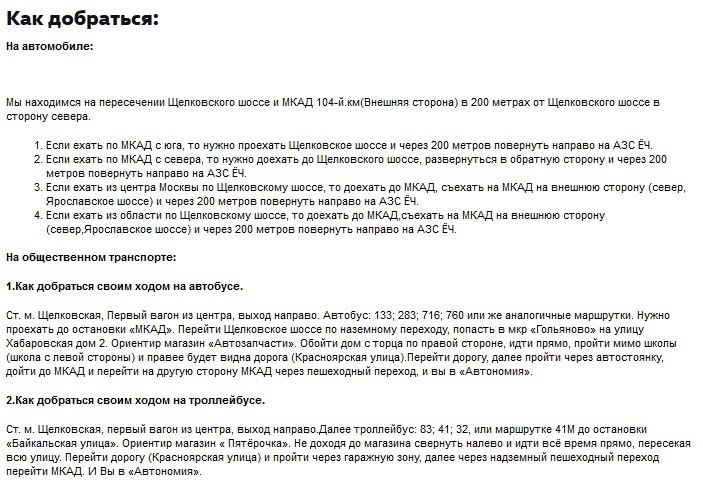 Как добраться:

На автомобиле:

Мы находимся на пересечении Щелковского шоссе и МКАД 104-й.км(Внешняя сторона) в 200 метрах от Щелковского шоссе в сторону севера.

1. Если ехать по МКАД с юга, то нужно проехать Щелковское шоссе и через 200 метров повернуть направо на АЗС ЁЧ.
2. Если ехать по МКАД с севера, то нужно доехать до Щелковского шоссе, развернуться в обратную сторону и через 200 метров повернуть направо на АЗС ЁЧ.
3. Если ехать из центра Москвы по Щелковскому шоссе, то доехать до МКАД, съехать на МКАД на внешнюю сторону (север, Ярославское шоссе) и через 200 метров повернуть направо на АЗС ЁЧ.
4. Если ехать из области по Щелковскому шоссе, то доехать до МКАД,съехать на МКАД на внешнюю сторону (север,Ярославское шоссе) и через 200 метров повернуть направо на АЗС ЁЧ.

На общественном транспорте:

1.Как добраться своим ходом на автобусе.

Ст. м. Щелковская, Первый вагон из центра, выход направо. Автобус: 133; 283; 716; 760 или же аналогичные маршрутки. Нужно проехать до остановки «МКАД». Перейти Щелковское шоссе по наземному переходу, попасть в мкр «Гольяново» на улицу Хабаровская дом 2. Ориентир магазин «Автозапчасти». Обойти дом с торца по правой стороне, идти прямо, пройти мимо школы (школа с левой стороны) и правее будет видна дорога (Красноярская улица).Перейти дорогу, далее пройти через автостоянку, дойти до МКАД и перейти на другую сторону МКАД через пешеходный переход, и вы в «Автономия».

2.Как добраться своим ходом на троллейбусе.

Ст. м. Щелковская, первый вагон из центра, выход направо.Далее троллейбус: 83; 41; 32, или маршрутке 41М до остановки «Байкальская улица». Ориентир магазин « Пятёрочка». Не доходя до магазина свернуть налево и идти всё время прямо, пересекая всю улицу. Перейти дорогу (Красноярская улица) и пройти через гаражную зону, далее через надземный пешеходный переход перейти МКАД. И Вы в «Автономия».